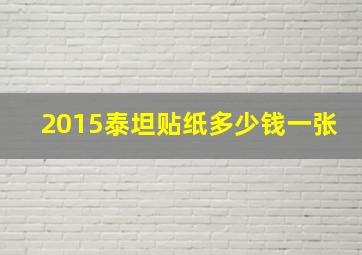 2015泰坦贴纸多少钱一张